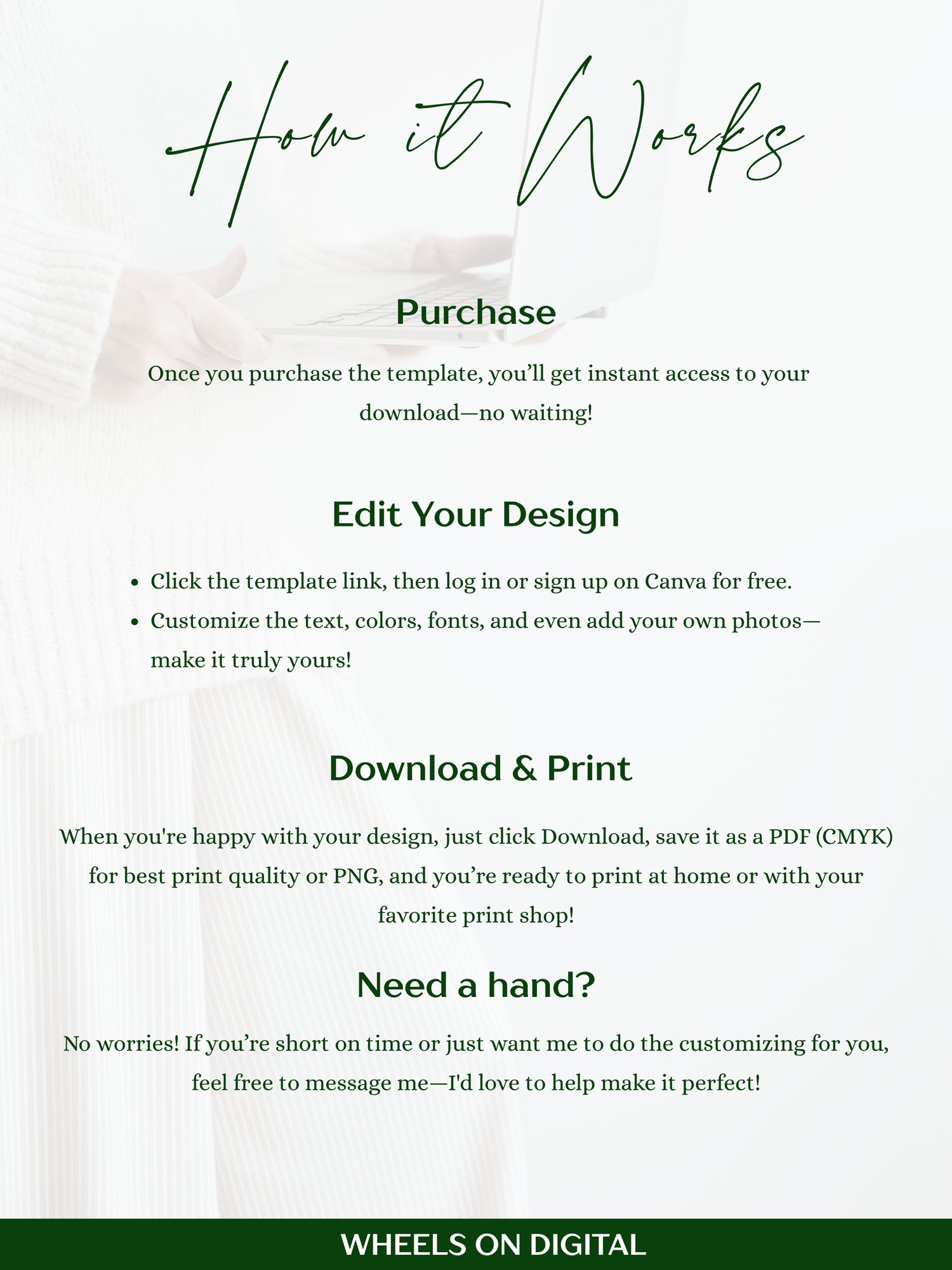 How it Works

Purchase

Once you purchase the template, you'll get instant access to your download—no waiting!

Edit Your Design

• Click the template link, then log in or sign up on Canva for free.
• Customize the text, colors, fonts, and even add your own photos—make it truly yours!

Download & Print

When you're happy with your design, just click Download, save it as a PDF (CMYK) for best print quality or PNG, and you're ready to print at home or with your favorite print shop!

Need a hand?

No worries! If you're short on time or just want me to do the customizing for you, feel free to message me—I'd love to help make it perfect!

WHEELS ON DIGITAL